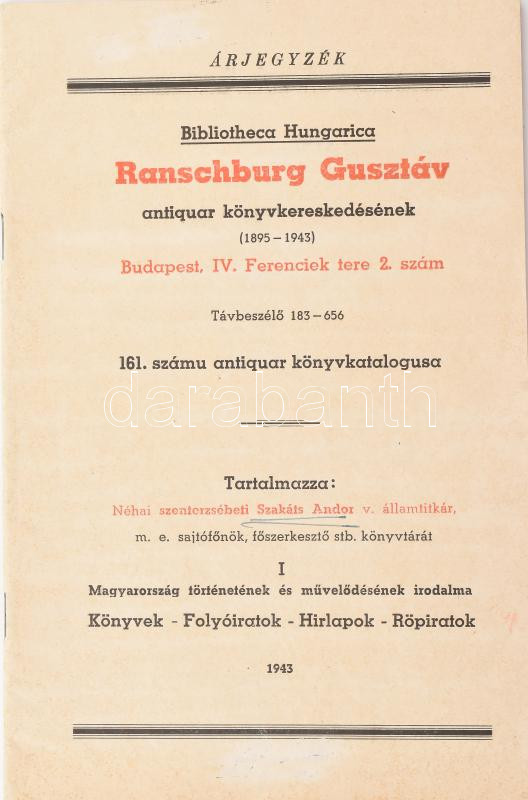 ÁRJEGYZÉK

Bibliotheca Hungarica

Ranschburg Gusztáv

antiquar könyvkereskedésének

(1895 – 1943)

Budapest, IV. Ferenciek tere 2. szám

Távbeszélő 183 – 656

161. számu antiquar könyvkatalogusa

darabanth

Tartalmazza:

Néhai szenterzsébeti Szakáts Andor v. államtitkár, m. e. sajtófőnök, főszerkesztő stb. könyvtárát

I

Magyarország történetének és művelődésének irodalma

Könyvek - Folyóiratok - Hirlapok - Röpiratok

1943